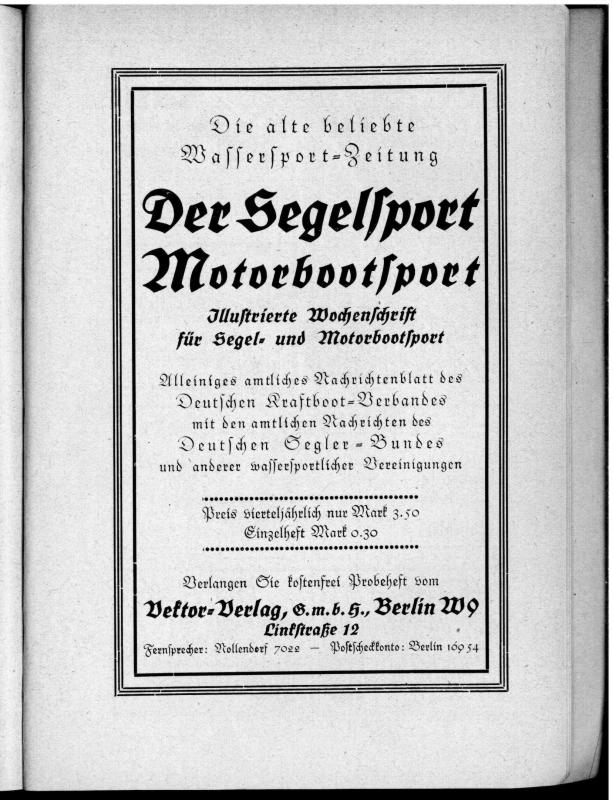 Die alte beliebte
Wassersport-Zeitung

Der Segelsport
Motorbootsport

Illustrierte Wochenschrift
für Segel- und Motorbootsport

Alleiniges amtliches Nachrichtenblatt des Deutschen Kraftboot-Verbandes mit den amtlichen Nachrichten des Deutschen Segler-Bundes und anderer wassersportlicher Vereinigungen

Preis vierteljährlich nur Mark 3.50
Einzelheft Mark 0.30

Verlangen Sie kostenfrei Probeheft vom
Vektor-Verlag, G.m.b.H., Berlin W9
Linkstraße 12
Fernsprecher: Nollendorf 7022 — Postscheckkonto: Berlin 16954